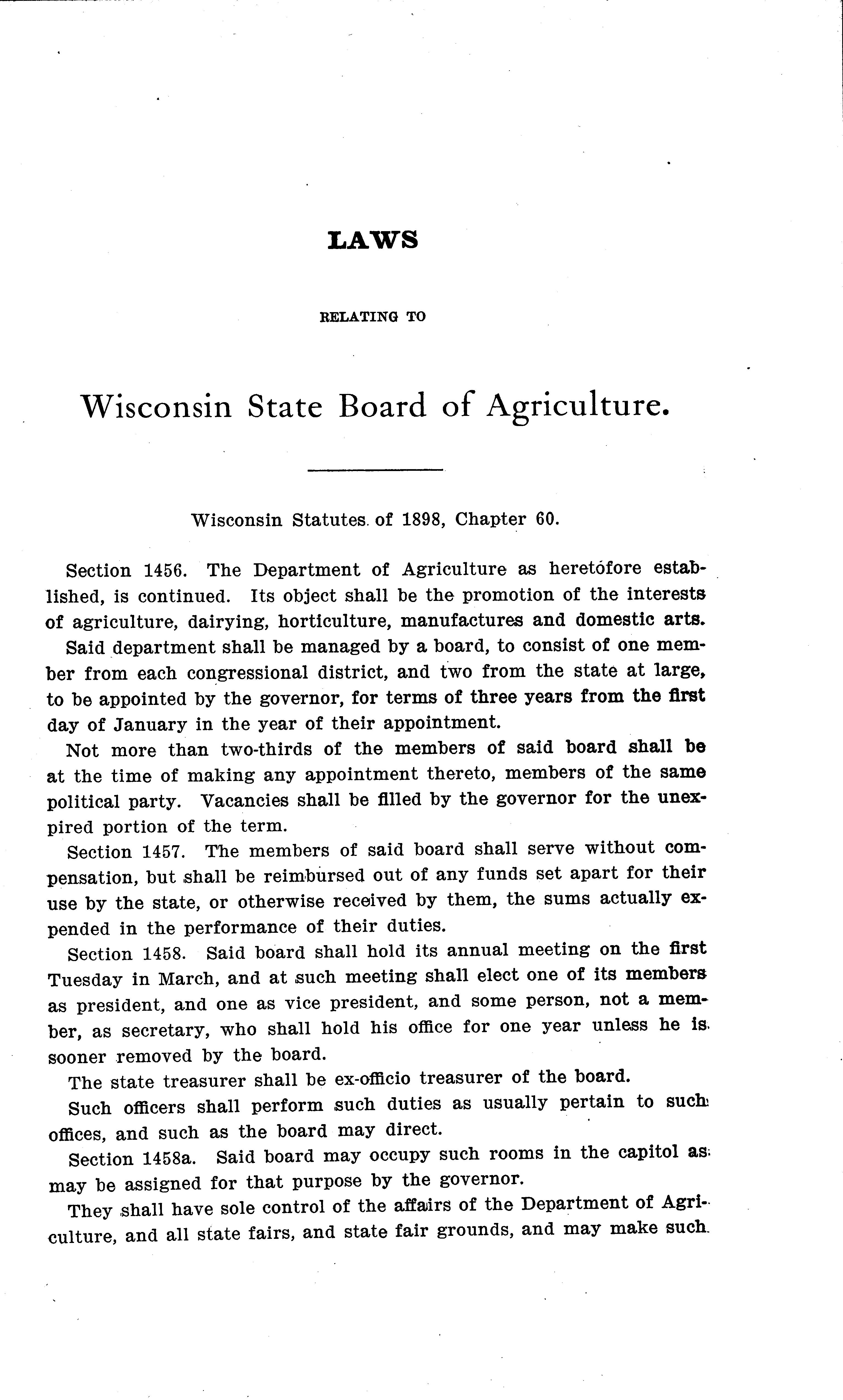 LAWS

RELATING TO

Wisconsin State Board of Agriculture.

Wisconsin Statutes of 1898, Chapter 60.

Section 1456. The Department of Agriculture as heretofore established, is continued. Its object shall be the promotion of the interests of agriculture, dairying, horticulture, manufactures and domestic arts.

Said department shall be managed by a board, to consist of one member from each congressional district, and two from the state at large, to be appointed by the governor, for terms of three years from the first day of January in the year of their appointment.

Not more than two-thirds of the members of said board shall be at the time of making any appointment thereto, members of the same political party. Vacancies shall be filled by the governor for the unexpired portion of the term.

Section 1457. The members of said board shall serve without compensation, but shall be reimbursed out of any funds set apart for their use by the state, or otherwise received by them, the sums actually expended in the performance of their duties.

Section 1458. Said board shall hold its annual meeting on the first Tuesday in March, and at such meeting shall elect one of its members as president, and one as vice president, and some person, not a member, as secretary, who shall hold his office for one year unless he is sooner removed by the board.

The state treasurer shall be ex-officio treasurer of the board.

Such officers shall perform such duties as usually pertain to such offices, and such as the board may direct.

Section 1458a. Said board may occupy such rooms in the capitol as may be assigned for that purpose by the governor.

They shall have sole control of the affairs of the Department of Agriculture, and all state fairs, and state fair grounds, and may make such